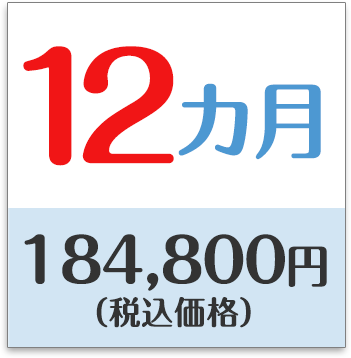 12カ月

184,800円
（税込価格）